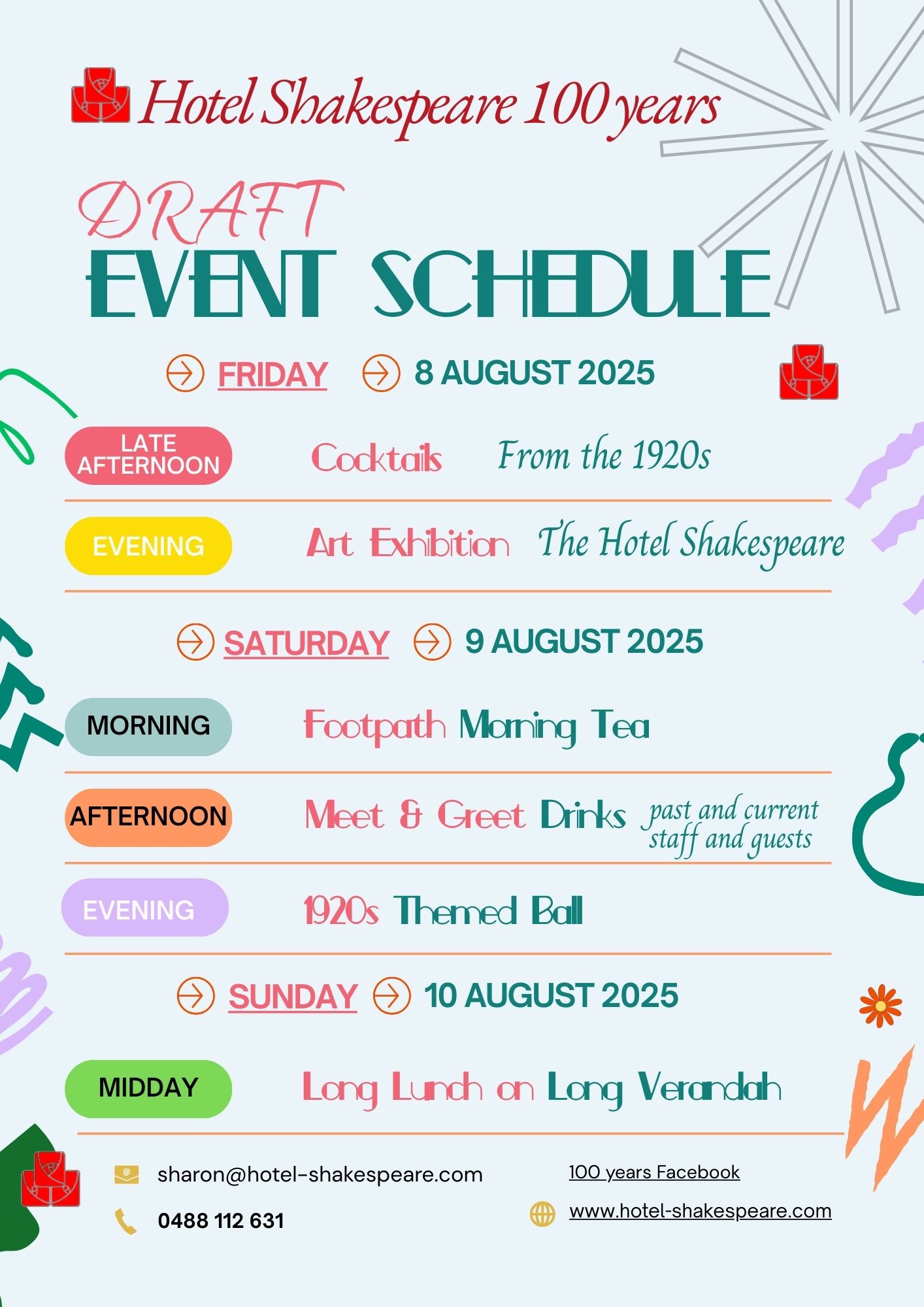 Hotel Shakespeare 100 years

DRAFT
EVENT SCHEDULE

FRIDAY 8 AUGUST 2025

LATE AFTERNOON Cocktails From the 1920s

EVENING Art Exhibition The Hotel Shakespeare

SATURDAY 9 AUGUST 2025

MORNING Footpath Morning Tea

AFTERNOON Meet & Greet Drinks past and current staff and guests

EVENING 1920s Themed Ball

SUNDAY 10 AUGUST 2025

MIDDAY Long Lunch on Long Verandah

sharon@hotel-shakespeare.com
0488 112 631

100 years Facebook
www.hotel-shakespeare.com